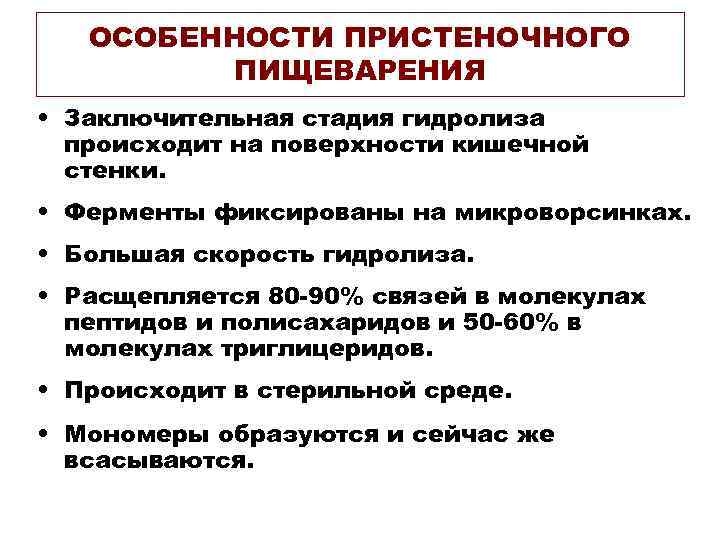 ОСОБЕННОСТИ ПРИСТЕНОЧНОГО ПИЩЕВАРЕНИЯ

• Заключительная стадия гидролиза происходит на поверхности кишечной стенки.

• Ферменты фиксированы на микроворсинках.

• Большая скорость гидролиза.

• Расщепляется 80-90% связей в молекулах пептидов и полисахаридов и 50-60% в молекулах триглицеридов.

• Происходит в стерильной среде.

• Мономеры образуются и сейчас же всасываются.